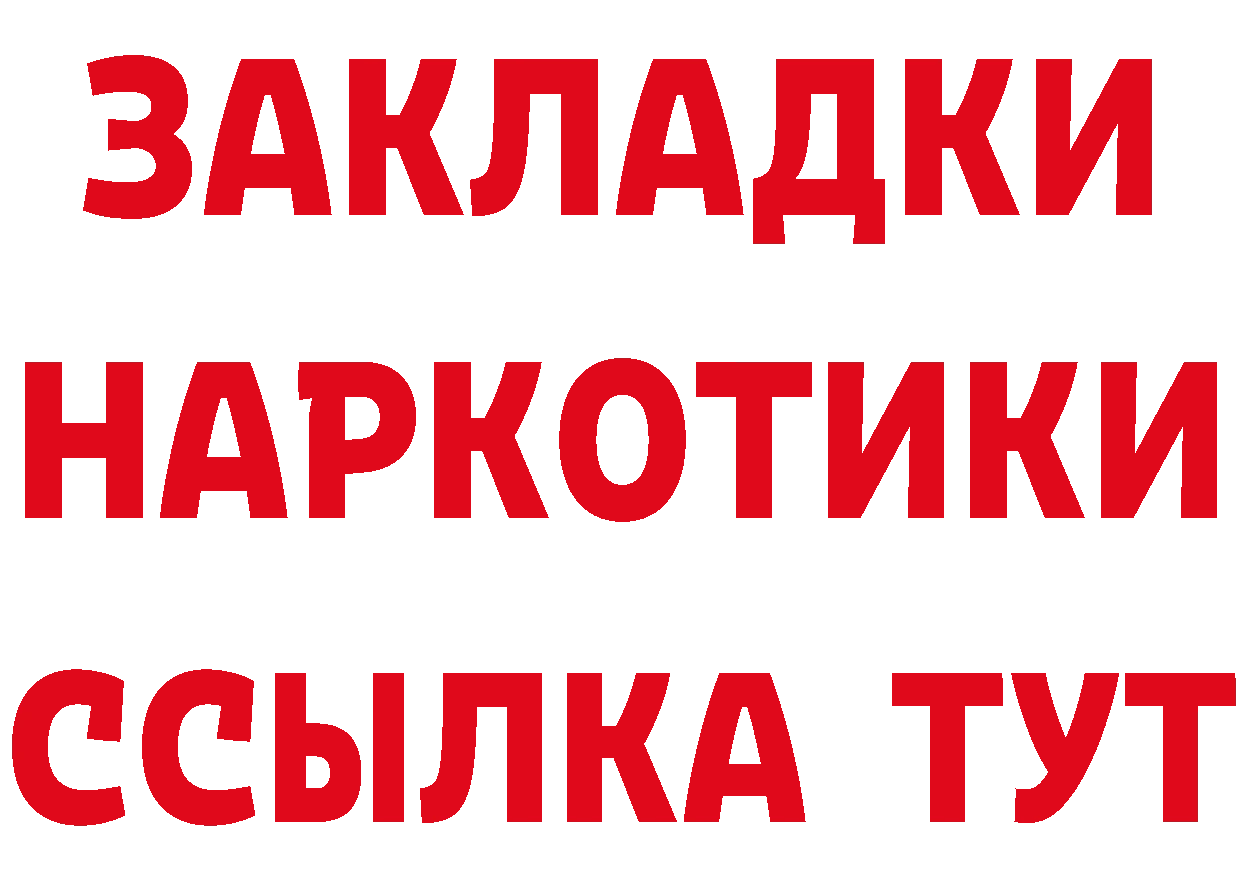 ЗАКЛАДКИ НАРКОТИКИ ССЫЛКА ТУТ